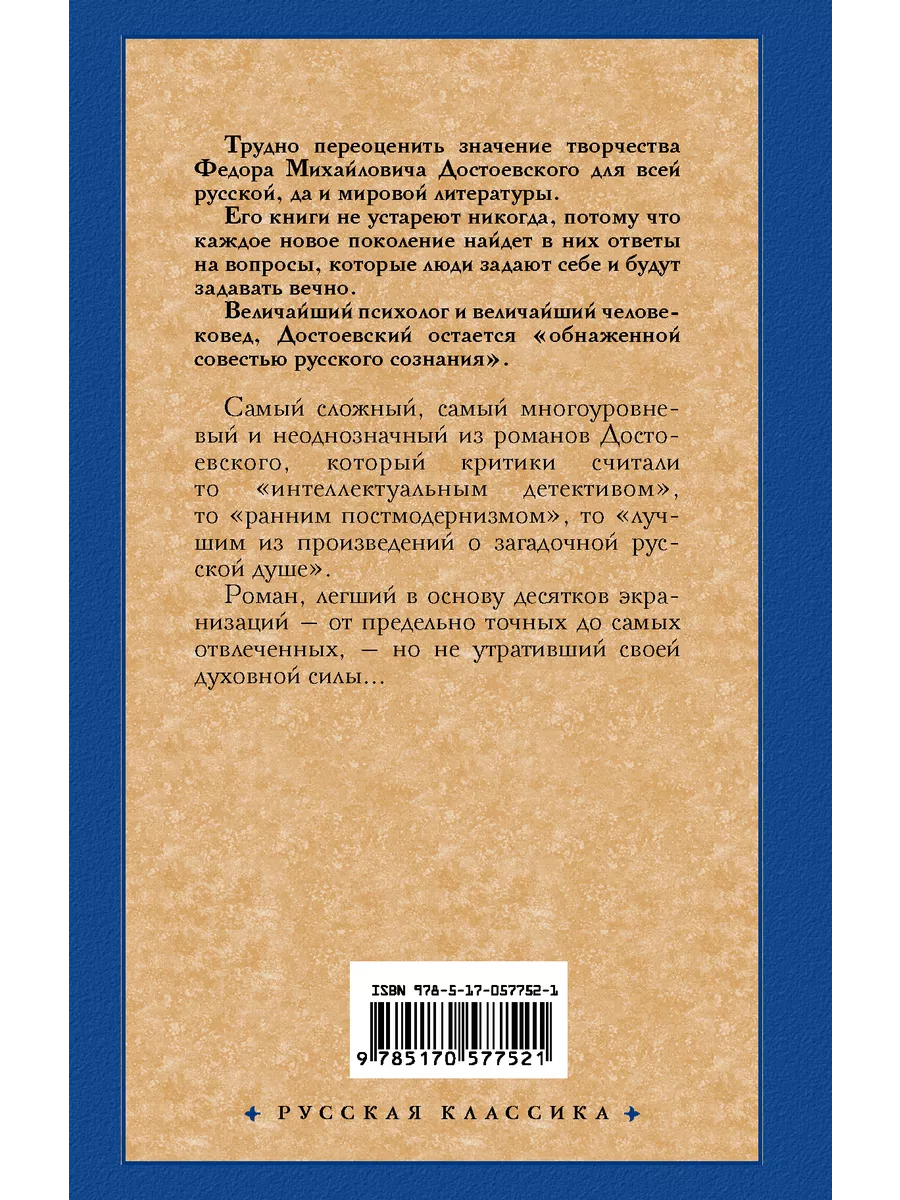 Трудно переоценить значение творчества Федора Михайловича Достоевского для всей русской, да и мировой литературы.

Его книги не устареют никогда, потому что каждое новое поколение найдет в них ответы на вопросы, которые люди задают себе и будут задавать вечно.

Величайший психолог и величайший человековед, Достоевский остается «обнаженной совестью русского сознания».

Самый сложный, самый многоуровневый и неоднозначный из романов Достоевского, который критики считали то «интеллектуальным детективом», то «ранним постмодернизмом», то «лучшим из произведений о загадочной русской душе».

Роман, легший в основу десятков экранизаций — от предельно точных до самых отвлеченных, — но не утративший своей духовной силы...

ISBN 978-5-17-057752-1

9 785170 577521

РУССКАЯ КЛАССИКА